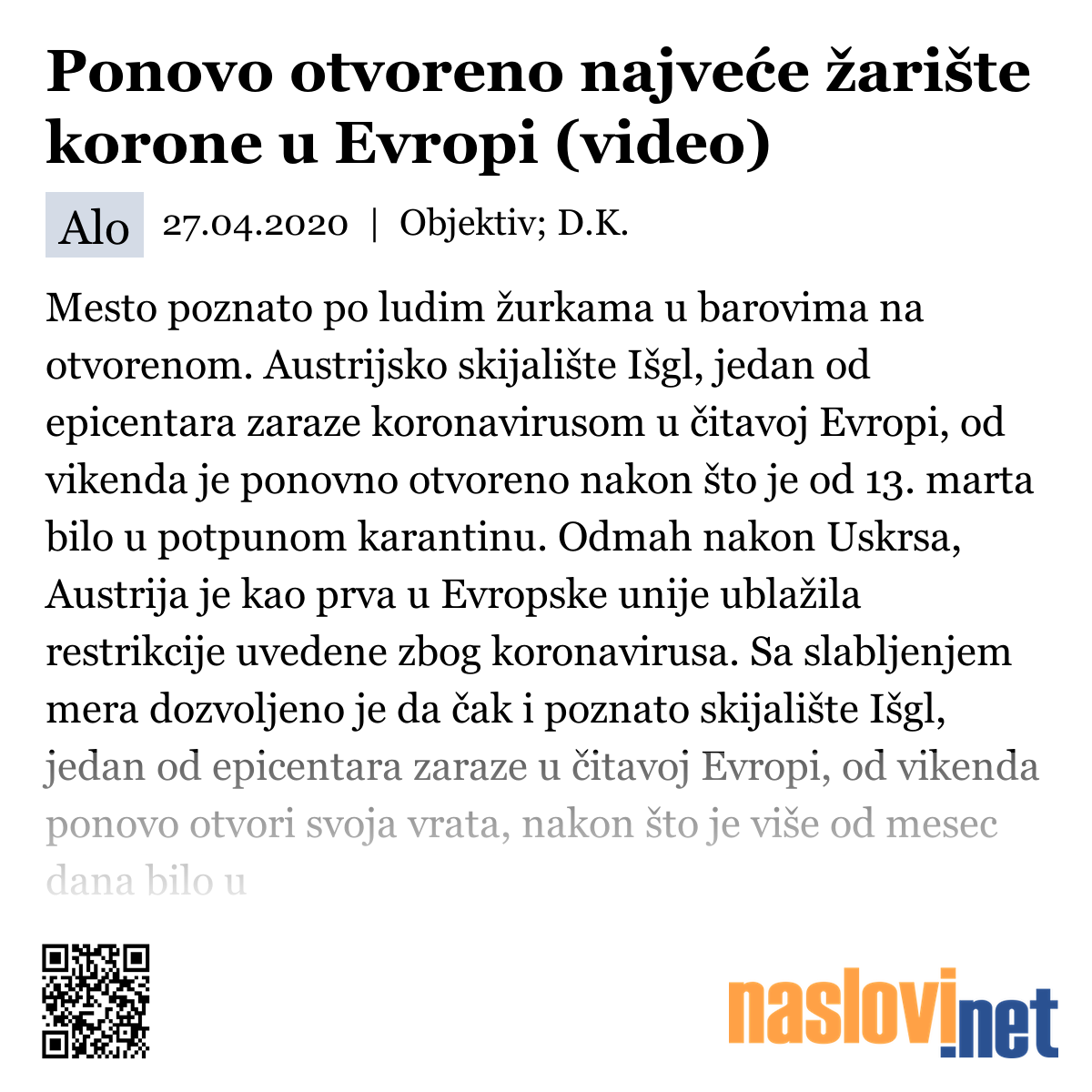 Ponovo otvoreno najveće žarište korone u Evropi (video)

Alo 27.04.2020 | Objektiv; D.K.

Mesto poznato po ludim žurkama u barovima na otvorenom. Austrijsko skijalište Išgl, jedan od epicentara zaraze koronavirusom u čitavoj Evropi, od vikenda je ponovno otvoreno nakon što je od 13. marta bilo u potpunom karantinu. Odmah nakon Uskrsa, Austrija je kao prva u Evropske unije ublažila restrikcije uvedene zbog koronavirusa. Sa slabljenjem mera dozvoljeno je da čak i poznato skijalište Išgl, jedan od epicentara zaraze u čitavoj Evropi, od vikenda ponovo otvori svoja vrata, nakon što je više od mesec dana bilo u

naslovi.net